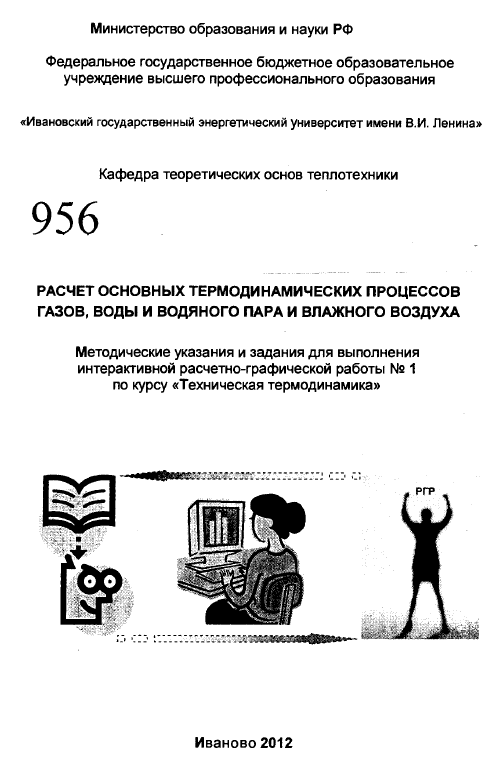 Министерство образования и науки РФ

Федеральное государственное бюджетное образовательное учреждение высшего профессионального образования

«Ивановский государственный энергетический университет имени В.И. Ленина»

Кафедра теоретических основ теплотехники

956

РАСЧЕТ ОСНОВНЫХ ТЕРМОДИНАМИЧЕСКИХ ПРОЦЕССОВ ГАЗОВ, ВОДЫ И ВОДЯНОГО ПАРА И ВЛАЖНОГО ВОЗДУХА

Методические указания и задания для выполнения интерактивной расчетно-графической работы № 1 по курсу «Техническая термодинамика»

РГР

Иваново 2012